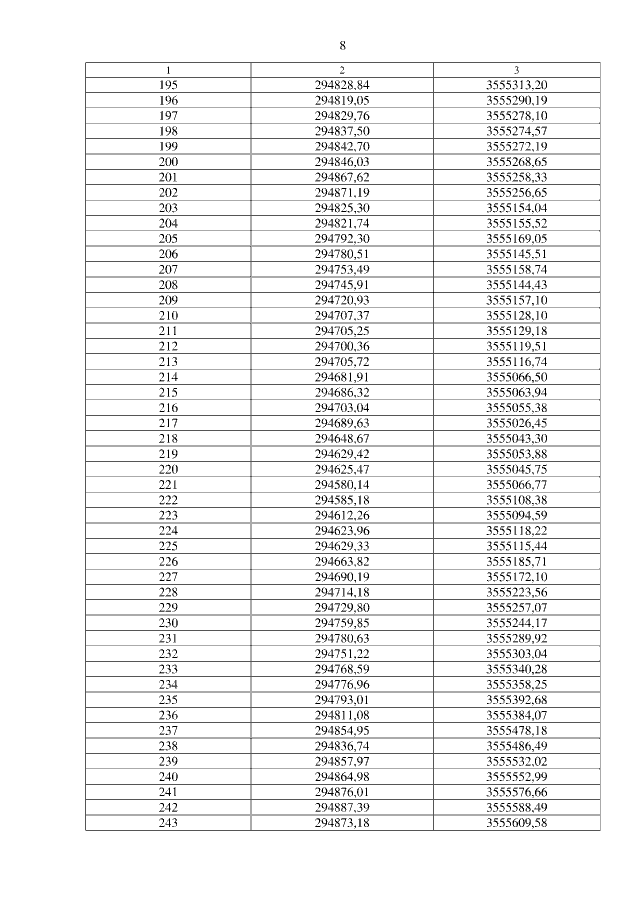 8

| 1 | 2 | 3 |
|---|---|---|
| 195 | 294828,84 | 3555313,20 |
| 196 | 294819,05 | 3555290,19 |
| 197 | 294829,76 | 3555278,10 |
| 198 | 294837,50 | 3555274,57 |
| 199 | 294842,70 | 3555272,19 |
| 200 | 294846,03 | 3555268,65 |
| 201 | 294867,62 | 3555258,33 |
| 202 | 294871,19 | 3555256,65 |
| 203 | 294825,30 | 3555154,04 |
| 204 | 294821,74 | 3555155,52 |
| 205 | 294792,30 | 3555169,05 |
| 206 | 294780,51 | 3555145,51 |
| 207 | 294753,49 | 3555158,74 |
| 208 | 294745,91 | 3555144,43 |
| 209 | 294720,93 | 3555157,10 |
| 210 | 294707,37 | 3555128,10 |
| 211 | 294705,25 | 3555129,18 |
| 212 | 294700,36 | 3555119,51 |
| 213 | 294705,72 | 3555116,74 |
| 214 | 294681,91 | 3555066,50 |
| 215 | 294686,32 | 3555063,94 |
| 216 | 294703,04 | 3555055,38 |
| 217 | 294689,63 | 3555026,45 |
| 218 | 294648,67 | 3555043,30 |
| 219 | 294629,42 | 3555053,88 |
| 220 | 294625,47 | 3555045,75 |
| 221 | 294580,14 | 3555066,77 |
| 222 | 294585,18 | 3555108,38 |
| 223 | 294612,26 | 3555094,59 |
| 224 | 294623,96 | 3555118,22 |
| 225 | 294629,33 | 3555115,44 |
| 226 | 294663,82 | 3555185,71 |
| 227 | 294690,19 | 3555172,10 |
| 228 | 294714,18 | 3555223,56 |
| 229 | 294729,80 | 3555257,07 |
| 230 | 294759,85 | 3555244,17 |
| 231 | 294780,63 | 3555289,92 |
| 232 | 294751,22 | 3555303,04 |
| 233 | 294768,59 | 3555340,28 |
| 234 | 294776,96 | 3555358,25 |
| 235 | 294793,01 | 3555392,68 |
| 236 | 294811,08 | 3555384,07 |
| 237 | 294854,95 | 3555478,18 |
| 238 | 294836,74 | 3555486,49 |
| 239 | 294857,97 | 3555532,02 |
| 240 | 294864,98 | 3555552,99 |
| 241 | 294876,01 | 3555576,66 |
| 242 | 294887,39 | 3555588,49 |
| 243 | 294873,18 | 3555609,58 |